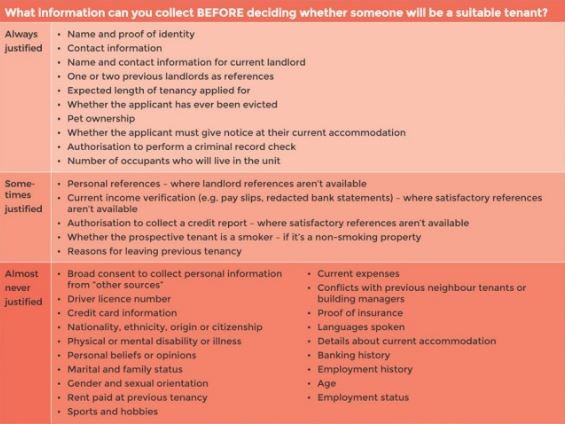 What information can you collect BEFORE deciding whether someone will be a suitable tenant?

| | |
|---|---|
| Always justified | • Name and proof of identity<br>• Contact information<br>• Name and contact information for current landlord<br>• One or two previous landlords as references<br>• Expected length of tenancy applied for<br>• Whether the applicant has ever been evicted<br>• Pet ownership<br>• Whether the applicant must give notice at their current accommodation<br>• Authorisation to perform a criminal record check<br>• Number of occupants who will live in the unit |
| Sometimes justified | • Personal references – where landlord references aren't available<br>• Current income verification (e.g. pay slips, redacted bank statements) – where satisfactory references aren't available<br>• Authorisation to collect a credit report – where satisfactory references aren't available<br>• Whether the prospective tenant is a smoker – if it's a non-smoking property<br>• Reasons for leaving previous tenancy |
| Almost never justified | • Broad consent to collect personal information from "other sources"<br>• Driver licence number<br>• Credit card information<br>• Nationality, ethnicity, origin or citizenship<br>• Physical or mental disability or illness<br>• Personal beliefs or opinions<br>• Marital and family status<br>• Gender and sexual orientation<br>• Rent paid at previous tenancy<br>• Sports and hobbies<br>• Current expenses<br>• Conflicts with previous neighbour tenants or building managers<br>• Proof of insurance<br>• Languages spoken<br>• Details about current accommodation<br>• Banking history<br>• Employment history<br>• Age<br>• Employment status |